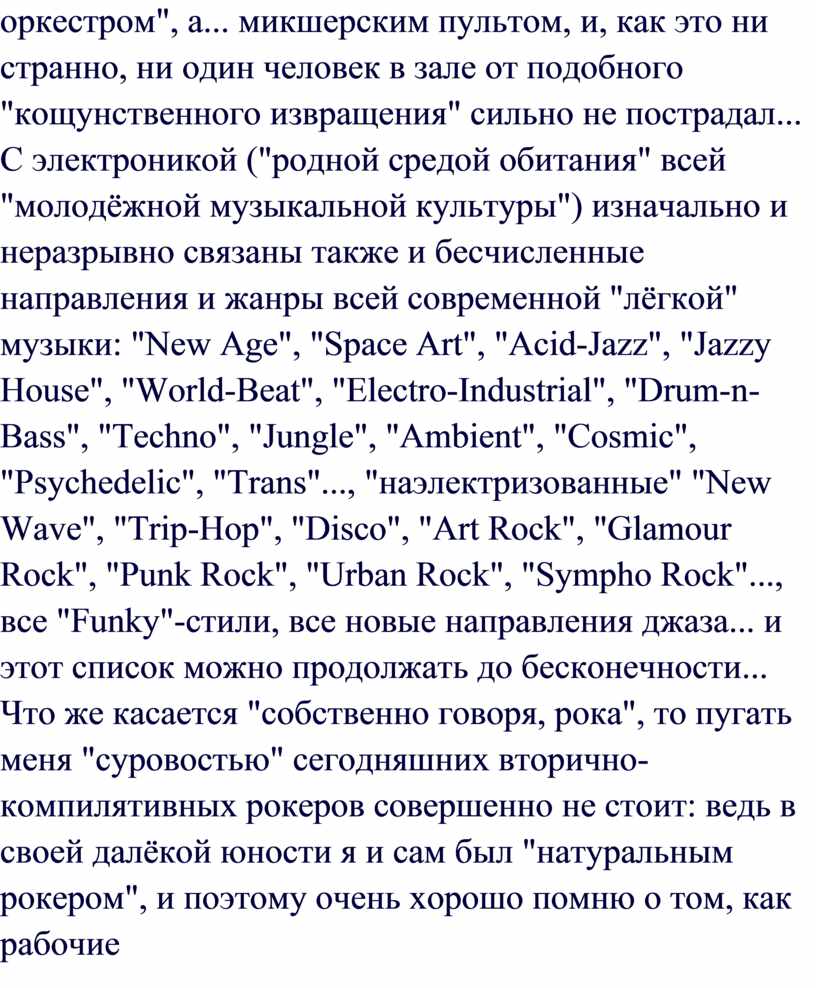 оркестром", а... микшерским пультом, и, как это ни странно, ни один человек в зале от подобного "кощунственного извращения" сильно не пострадал... С электроникой ("родной средой обитания" всей "молодёжной музыкальной культуры") изначально и неразрывно связаны также и бесчисленные направления и жанры всей современной "лёгкой" музыки: "New Age", "Space Art", "Acid-Jazz", "Jazzy House", "World-Beat", "Electro-Industrial", "Drum-n-Bass", "Techno", "Jungle", "Ambient", "Cosmic", "Psychedelic", "Trans"..., "наэлектризованные" "New Wave", "Trip-Hop", "Disco", "Art Rock", "Glamour Rock", "Punk Rock", "Urban Rock", "Sympho Rock"..., все "Funky"-стили, все новые направления джаза... и этот список можно продолжать до бесконечности... Что же касается "собственно говоря, рока", то пугать меня "суровостью" сегодняшних вторично-компилятивных рокеров совершенно не стоит: ведь в своей далёкой юности я и сам был "натуральным рокером", и поэтому очень хорошо помню о том, как рабочие